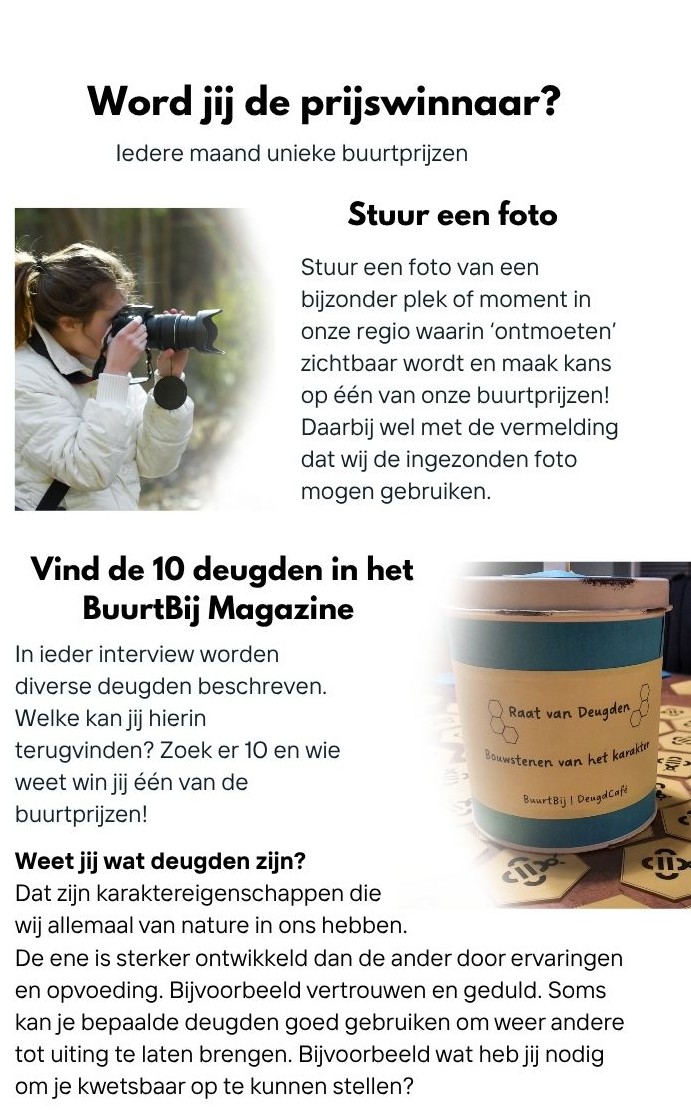 Word jij de prijswinnaar?

Iedere maand unieke buurtprijzen

Stuur een foto

Stuur een foto van een bijzonder plek of moment in onze regio waarin 'ontmoeten' zichtbaar wordt en maak kans op één van onze buurtprijzen! Daarbij wel met de vermelding dat wij de ingezonden foto mogen gebruiken.

Vind de 10 deugden in het BuurtBij Magazine

In ieder interview worden diverse deugden beschreven. Welke kan jij hierin terugvinden? Zoek er 10 en wie weet win jij één van de buurtprijzen!

Raat van Deugden

Bouwstenen van het karakter

BuurtBij | DeugdCafé

Weet jij wat deugden zijn?

Dat zijn karaktereigenschappen die wij allemaal van nature in ons hebben. De ene is sterker ontwikkeld dan de ander door ervaringen en opvoeding. Bijvoorbeeld vertrouwen en geduld. Soms kan je bepaalde deugden goed gebruiken om weer andere tot uiting te laten brengen. Bijvoorbeeld wat heb jij nodig om je kwetsbaar op te kunnen stellen?